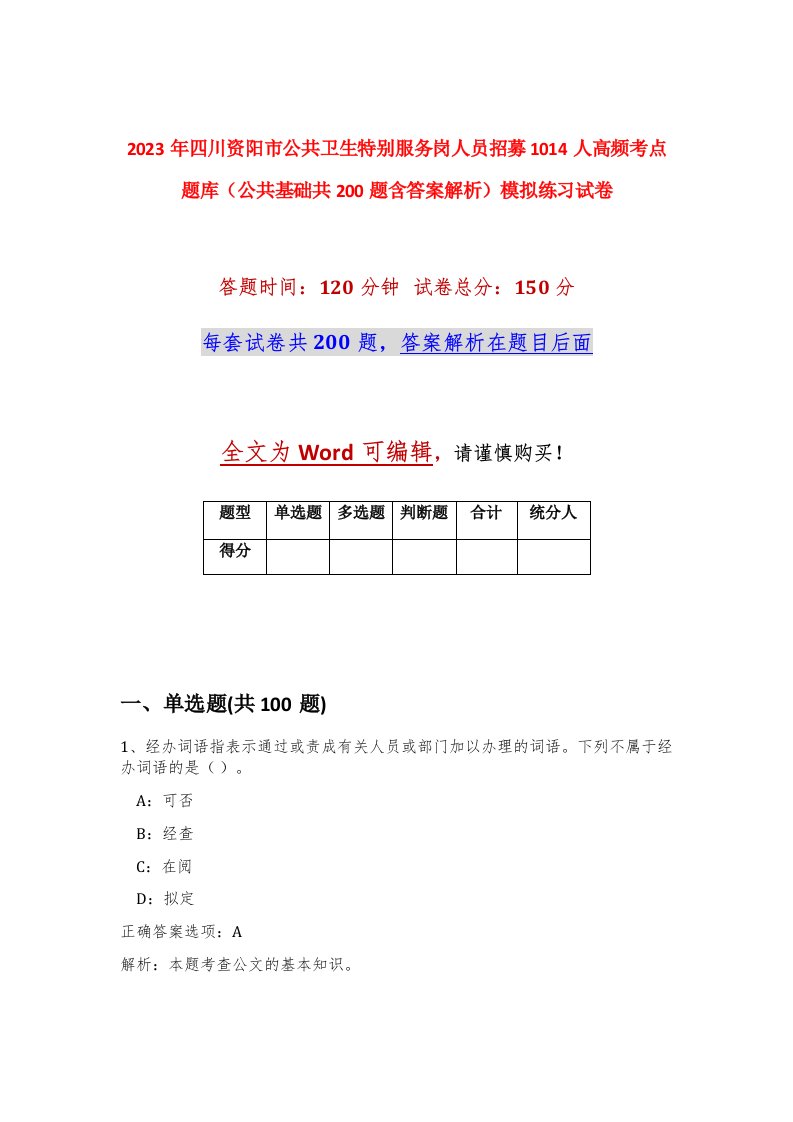 2023年四川资阳市公共卫生特别服务岗人员招募1014人高频考点题库（公共基础共200题含答案解析）模拟练习试卷

答题时间：120分钟 试卷总分：150分

每套试卷共200题，答案解析在题目后面

全文为Word可编辑，请谨慎购买！

| 题型 | 单选题 | 多选题 | 判断题 | 合计 | 统分人 |
|---|---|---|---|---|---|
| 得分 | | | | | |

一、单选题(共100题)

1、经办词语指表示通过或责成有关人员或部门加以办理的词语。下列不属于经办词语的是（ ）。

A：可否

B：经查

C：在阅

D：拟定

正确答案选项：A

解析：本题考查公文的基本知识。